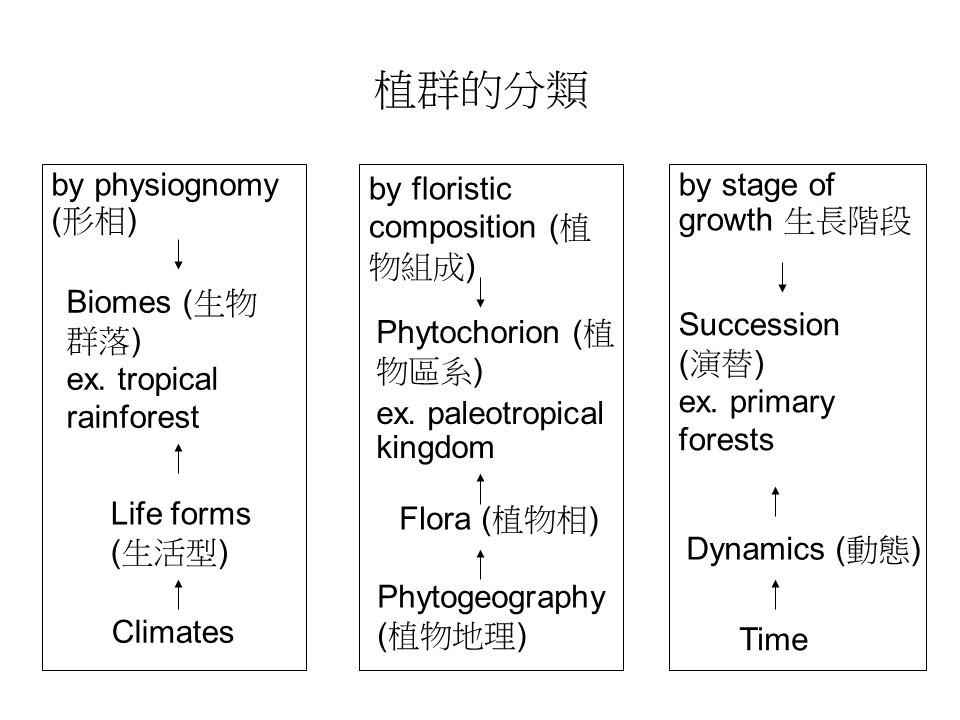 植群的分類

by physiognomy (形相)

Biomes (生物群落)
ex. tropical rainforest

Life forms (生活型)

Climates

by floristic composition (植物組成)

Phytochorion (植物區系)
ex. paleotropical kingdom

Flora (植物相)

Phytogeography (植物地理)

by stage of growth 生長階段

Succession (演替)
ex. primary forests

Dynamics (動態)

Time